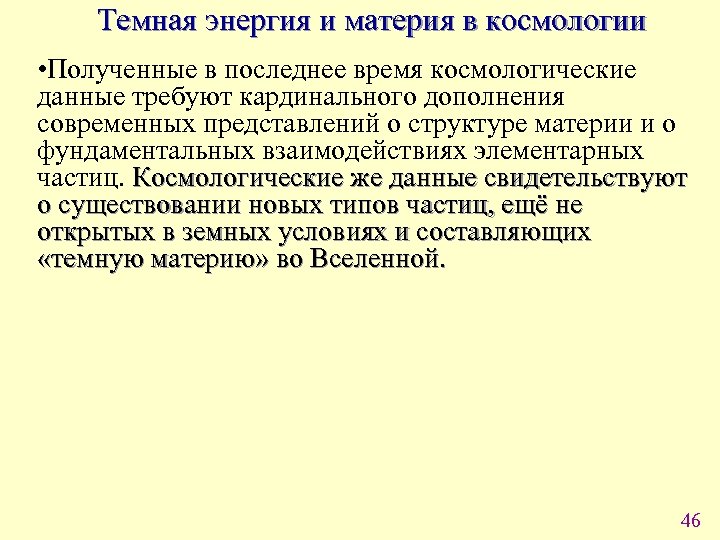 Темная энергия и материя в космологии

•Полученные в последнее время космологические данные требуют кардинального дополнения современных представлений о структуре материи и о фундаментальных взаимодействиях элементарных частиц. Космологические же данные свидетельствуют о существовании новых типов частиц, ещё не открытых в земных условиях и составляющих «темную материю» во Вселенной.

46